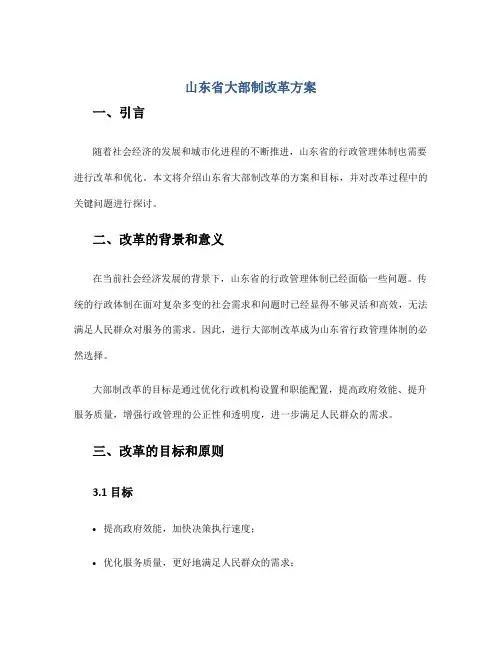 山东省大部制改革方案

一、引言

随着社会经济的发展和城市化进程的不断推进，山东省的行政管理体制也需要进行改革和优化。本文将介绍山东省大部制改革的方案和目标，并对改革过程中的关键问题进行探讨。

二、改革的背景和意义

在当前社会经济发展的背景下，山东省的行政管理体制已经面临一些问题。传统的行政体制在面对复杂多变的社会需求和问题时已经显得不够灵活和高效，无法满足人民群众对服务的需求。因此，进行大部制改革成为山东省行政管理体制的必然选择。

大部制改革的目标是通过优化行政机构设置和职能配置，提高政府效能、提升服务质量，增强行政管理的公正性和透明度，进一步满足人民群众的需求。

三、改革的目标和原则

3.1 目标

• 提高政府效能，加快决策执行速度；

• 优化服务质量，更好地满足人民群众的需求；